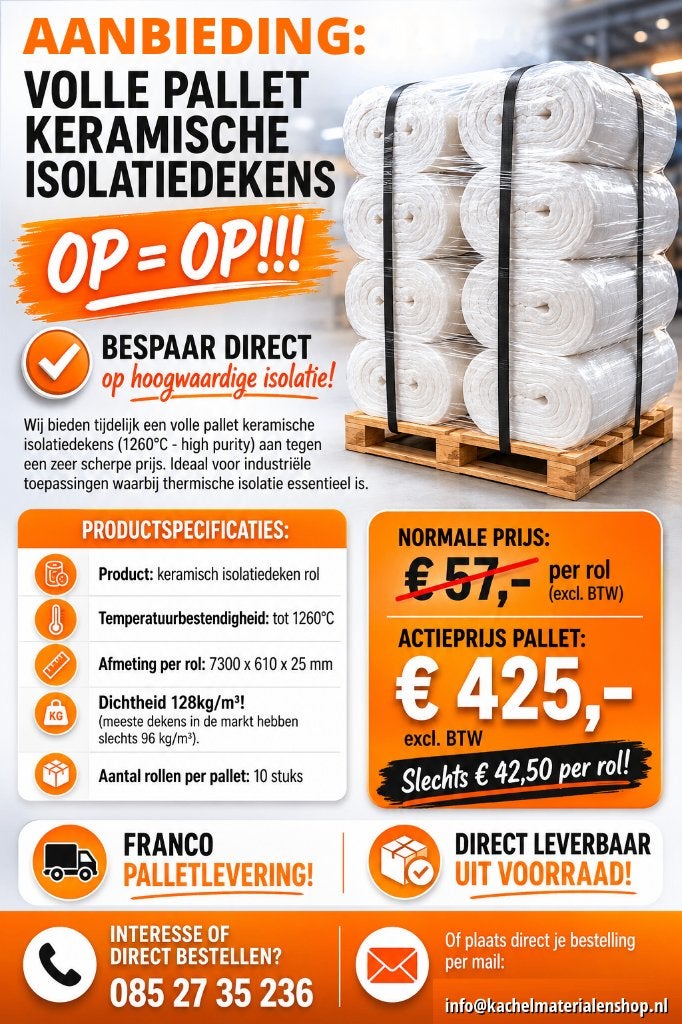 AANBIEDING:
VOLLE PALLET KERAMISCHE ISOLATIEDEKENS

OP = OP!!!

BESPAAR DIRECT
op hoogwaardige isolatie!

Wij bieden tijdelijk een volle pallet keramische isolatiedekens (1260°C - high purity) aan tegen een zeer scherpe prijs. Ideaal voor industriële toepassingen waarbij thermische isolatie essentieel is.

PRODUCTSPECIFICATIES:

Product: keramisch isolatiedeken rol

Temperatuurbestendigheid: tot 1260°C

Afmeting per rol: 7300 x 610 x 25 mm

KG
Dichtheid 128kg/m³!
(meeste dekens in de markt hebben slechts 96 kg/m³).

Aantal rollen per pallet: 10 stuks

NORMALE PRIJS:
€ 57,- per rol
(excl. BTW)

ACTIEPRIJS PALLET:
€ 425,-
excl. BTW

Slechts € 42,50 per rol!

FRANCO
PALLETLEVERING!

DIRECT LEVERBAAR
UIT VOORRAAD!

INTERESSE OF DIRECT BESTELLEN?
085 27 35 236

Of plaats direct je bestelling per mail:
info@kachelmaterialenshop.nl